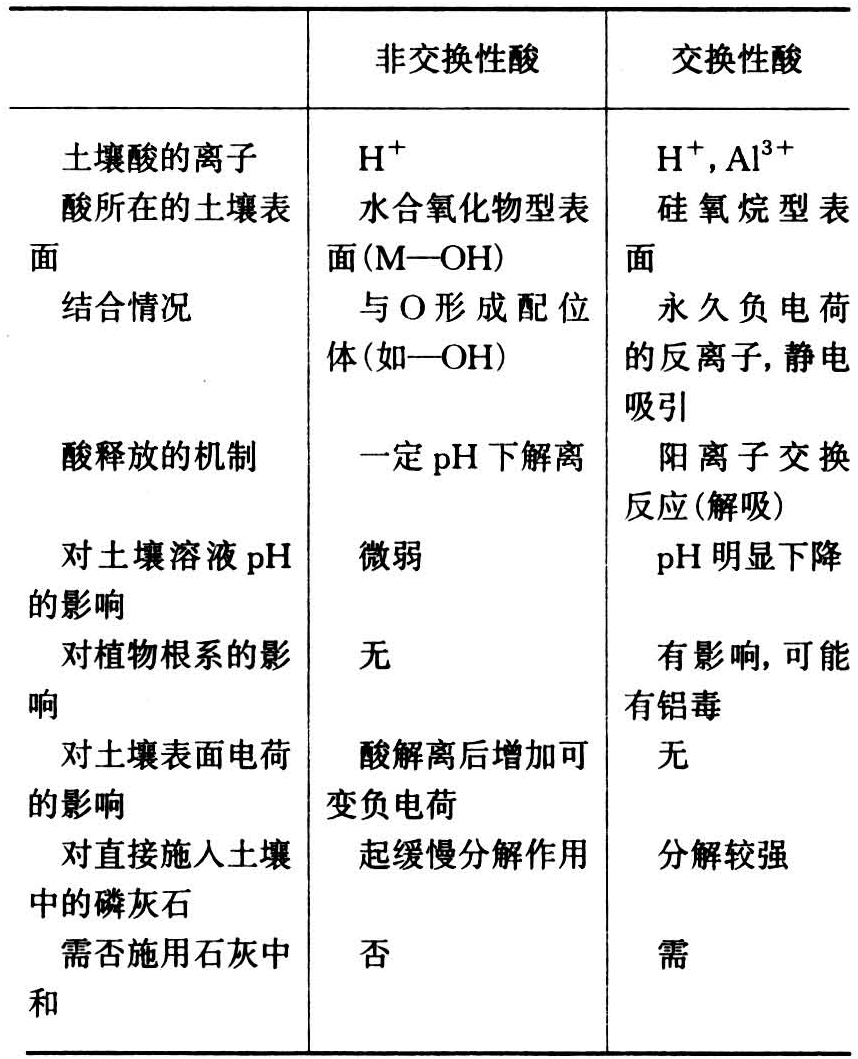 | | 非交换性酸 | 交换性酸 |
|---|---|---|
| 土壤酸的离子 | $H^+$ | $H^+, Al^{3+}$ |
| 酸所在的土壤表面 | 水合氧化物型表面(M—OH) | 硅氧烷型表面 |
| 结合情况 | 与O形成配位体(如—OH) | 永久负电荷的反离子，静电吸引 |
| 酸释放的机制 | 一定pH下解离 | 阳离子交换反应(解吸) |
| 对土壤溶液pH的影响 | 微弱 | pH明显下降 |
| 对植物根系的影响 | 无 | 有影响，可能有铝毒 |
| 对土壤表面电荷的影响 | 酸解离后增加可变负电荷 | 无 |
| 对直接施入土壤中的磷灰石 | 起缓慢分解作用 | 分解较强 |
| 需否施用石灰中和 | 否 | 需 |